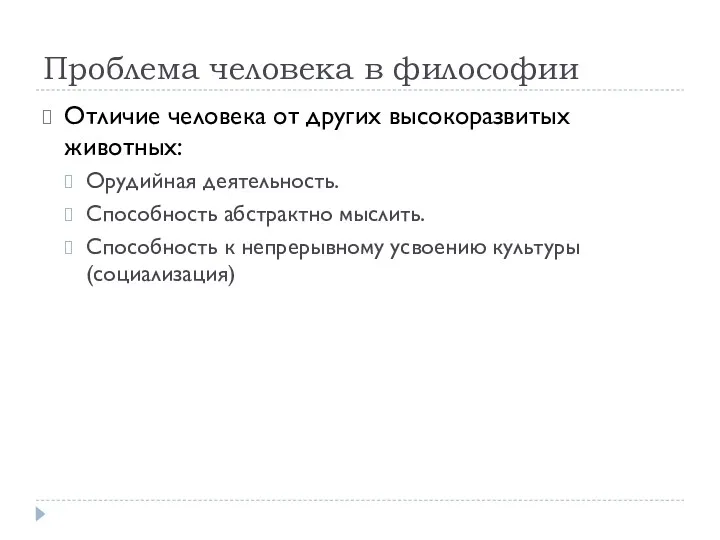 Проблема человека в философии

Отличие человека от других высокоразвитых животных:

Орудийная деятельность.

Способность абстрактно мыслить.

Способность к непрерывному усвоению культуры (социализация)